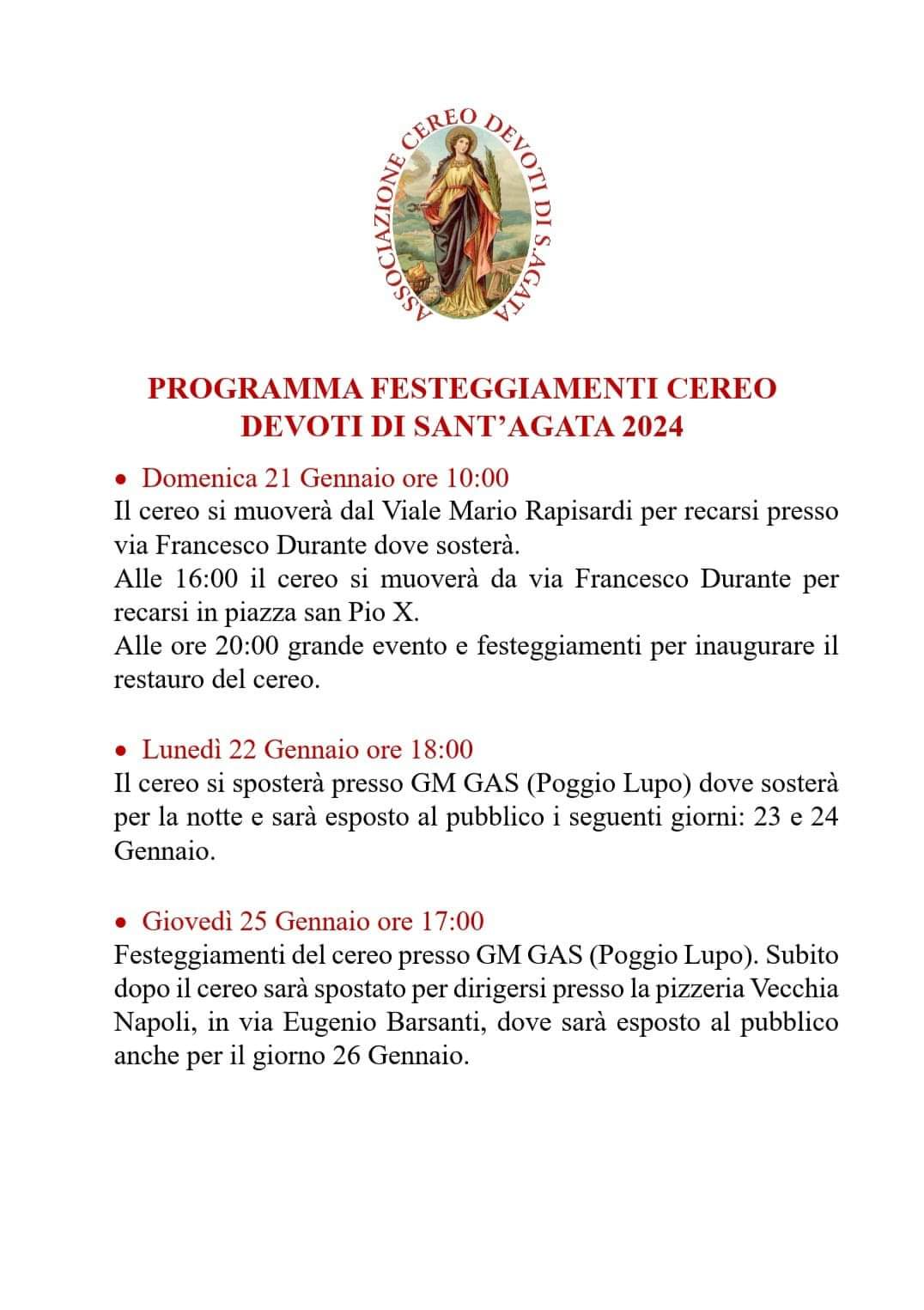 ASSOCIAZIONE CEREO DEVOTI DI S.AGATA

PROGRAMMA FESTEGGIAMENTI CEREO DEVOTI DI SANT'AGATA 2024

• Domenica 21 Gennaio ore 10:00
Il cereo si muoverà dal Viale Mario Rapisardi per recarsi presso via Francesco Durante dove sosterà.
Alle 16:00 il cereo si muoverà da via Francesco Durante per recarsi in piazza san Pio X.
Alle ore 20:00 grande evento e festeggiamenti per inaugurare il restauro del cereo.

• Lunedì 22 Gennaio ore 18:00
Il cereo si sposterà presso GM GAS (Poggio Lupo) dove sosterà per la notte e sarà esposto al pubblico i seguenti giorni: 23 e 24 Gennaio.

• Giovedì 25 Gennaio ore 17:00
Festeggiamenti del cereo presso GM GAS (Poggio Lupo). Subito dopo il cereo sarà spostato per dirigersi presso la pizzeria Vecchia Napoli, in via Eugenio Barsanti, dove sarà esposto al pubblico anche per il giorno 26 Gennaio.